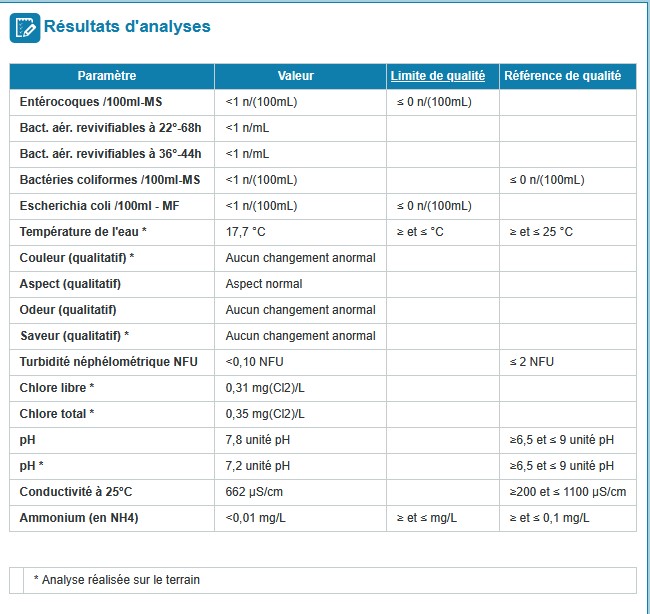 Résultats d'analyses

| Paramètre | Valeur | Limite de qualité | Référence de qualité |
|---|---|---|---|
| Entérocoques /100ml-MS | <1 n/(100mL) | ≤ 0 n/(100mL) | |
| Bact. aér. revivifiables à 22°-68h | <1 n/mL | | |
| Bact. aér. revivifiables à 36°-44h | <1 n/mL | | |
| Bactéries coliformes /100ml-MS | <1 n/(100mL) | | ≤ 0 n/(100mL) |
| Escherichia coli /100ml - MF | <1 n/(100mL) | ≤ 0 n/(100mL) | |
| Température de l'eau * | 17,7 °C | ≥ et ≤ °C | ≥ et ≤ 25 °C |
| Couleur (qualitatif) * | Aucun changement anormal | | |
| Aspect (qualitatif) | Aspect normal | | |
| Odeur (qualitatif) | Aucun changement anormal | | |
| Saveur (qualitatif) * | Aucun changement anormal | | |
| Turbidité néphélométrique NFU | <0,10 NFU | | ≤ 2 NFU |
| Chlore libre * | 0,31 mg(Cl2)/L | | |
| Chlore total * | 0,35 mg(Cl2)/L | | |
| pH | 7,8 unité pH | | ≥6,5 et ≤ 9 unité pH |
| pH * | 7,2 unité pH | | ≥6,5 et ≤ 9 unité pH |
| Conductivité à 25°C | 662 µS/cm | | ≥200 et ≤ 1100 µS/cm |
| Ammonium (en NH4) | <0,01 mg/L | ≥ et ≤ mg/L | ≥ et ≤ 0,1 mg/L |

* Analyse réalisée sur le terrain